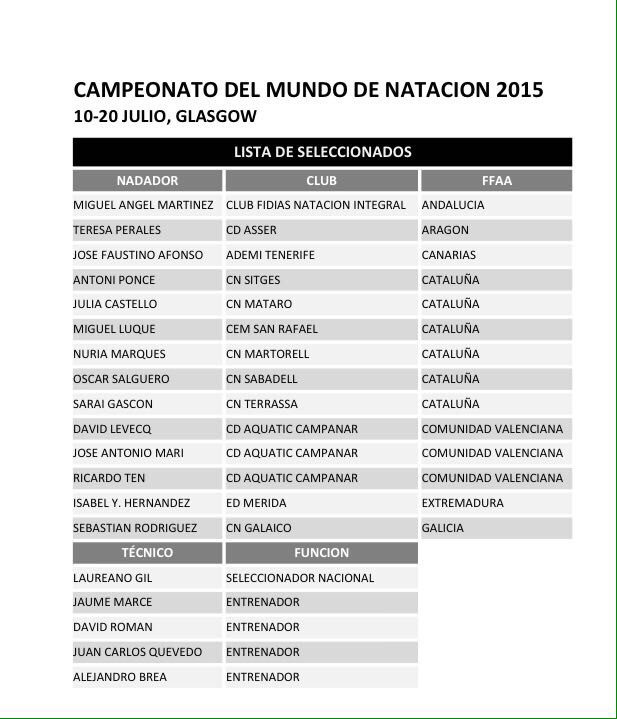 CAMPEONATO DEL MUNDO DE NATACION 2015
10-20 JULIO, GLASGOW

LISTA DE SELECCIONADOS

| NADADOR | CLUB | FFAA |
|---|---|---|
| MIGUEL ANGEL MARTINEZ | CLUB FIDIAS NATACION INTEGRAL | ANDALUCIA |
| TERESA PERALES | CD ASSER | ARAGON |
| JOSE FAUSTINO AFONSO | ADEMI TENERIFE | CANARIAS |
| ANTONI PONCE | CN SITGES | CATALUÑA |
| JULIA CASTELLO | CN MATARO | CATALUÑA |
| MIGUEL LUQUE | CEM SAN RAFAEL | CATALUÑA |
| NURIA MARQUES | CN MARTORELL | CATALUÑA |
| OSCAR SALGUERO | CN SABADELL | CATALUÑA |
| SARAI GASCON | CN TERRASSA | CATALUÑA |
| DAVID LEVECQ | CD AQUATIC CAMPANAR | COMUNIDAD VALENCIANA |
| JOSE ANTONIO MARI | CD AQUATIC CAMPANAR | COMUNIDAD VALENCIANA |
| RICARDO TEN | CD AQUATIC CAMPANAR | COMUNIDAD VALENCIANA |
| ISABEL Y. HERNANDEZ | ED MERIDA | EXTREMADURA |
| SEBASTIAN RODRIGUEZ | CN GALAICO | GALICIA |

| TÉCNICO | FUNCION |
|---|---|
| LAUREANO GIL | SELECCIONADOR NACIONAL |
| JAUME MARCE | ENTRENADOR |
| DAVID ROMAN | ENTRENADOR |
| JUAN CARLOS QUEVEDO | ENTRENADOR |
| ALEJANDRO BREA | ENTRENADOR |